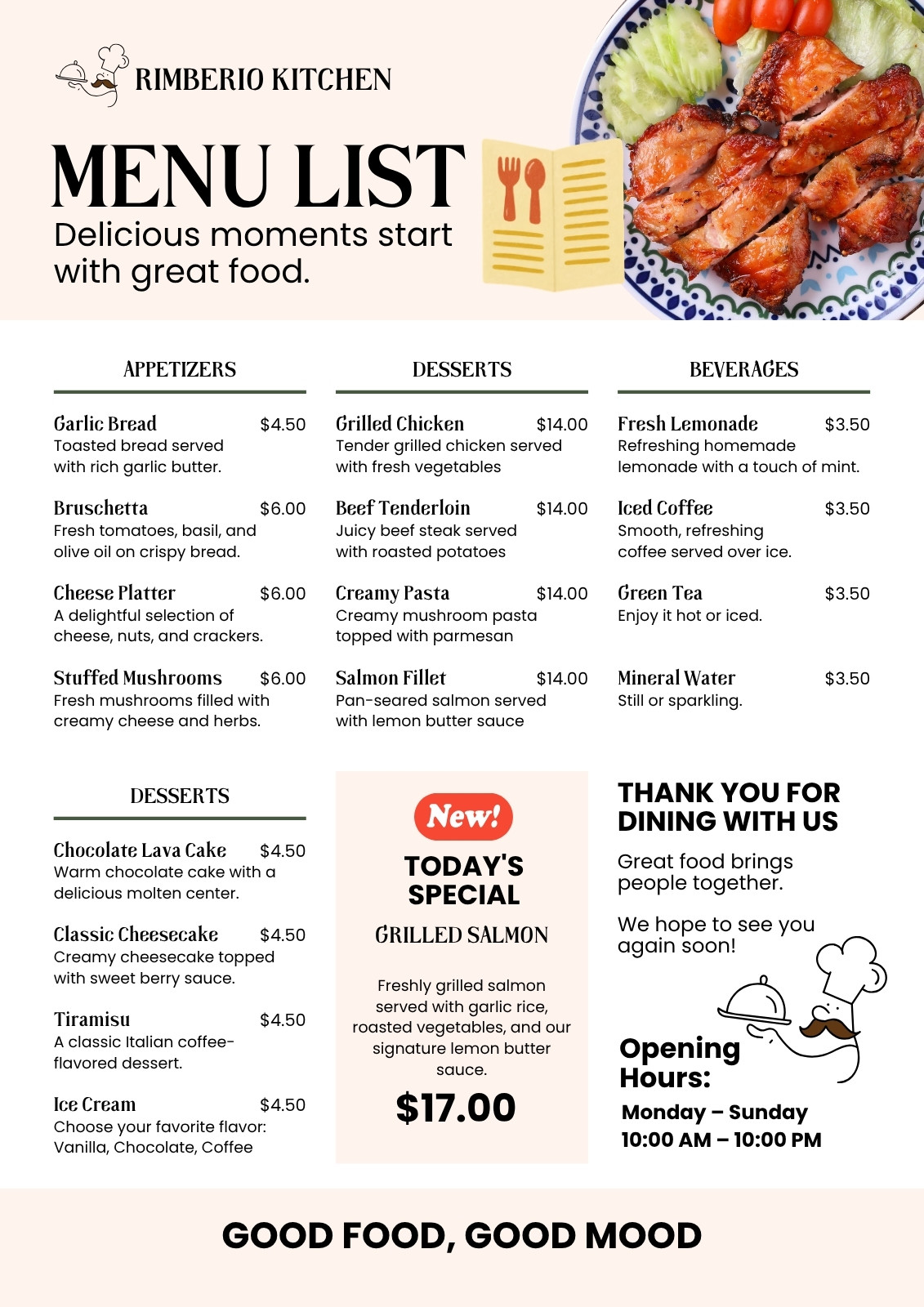 RIMBERIO KITCHEN

MENU LIST

Delicious moments start with great food.

APPETIZERS

Garlic Bread $4.50
Toasted bread served with rich garlic butter.

Bruschetta $6.00
Fresh tomatoes, basil, and olive oil on crispy bread.

Cheese Platter $6.00
A delightful selection of cheese, nuts, and crackers.

Stuffed Mushrooms $6.00
Fresh mushrooms filled with creamy cheese and herbs.

DESSERTS

Grilled Chicken $14.00
Tender grilled chicken served with fresh vegetables

Beef Tenderloin $14.00
Juicy beef steak served with roasted potatoes

Creamy Pasta $14.00
Creamy mushroom pasta topped with parmesan

Salmon Fillet $14.00
Pan-seared salmon served with lemon butter sauce

BEVERAGES

Fresh Lemonade $3.50
Refreshing homemade lemonade with a touch of mint.

Iced Coffee $3.50
Smooth, refreshing coffee served over ice.

Green Tea $3.50
Enjoy it hot or iced.

Mineral Water $3.50
Still or sparkling.

DESSERTS

Chocolate Lava Cake $4.50
Warm chocolate cake with a delicious molten center.

Classic Cheesecake $4.50
Creamy cheesecake topped with sweet berry sauce.

Tiramisu $4.50
A classic Italian coffee-flavored dessert.

Ice Cream $4.50
Choose your favorite flavor: Vanilla, Chocolate, Coffee

New!

TODAY'S SPECIAL

GRILLED SALMON

Freshly grilled salmon served with garlic rice, roasted vegetables, and our signature lemon butter sauce.

$17.00

THANK YOU FOR DINING WITH US

Great food brings people together.

We hope to see you again soon!

Opening Hours:
Monday – Sunday
10:00 AM – 10:00 PM

GOOD FOOD, GOOD MOOD